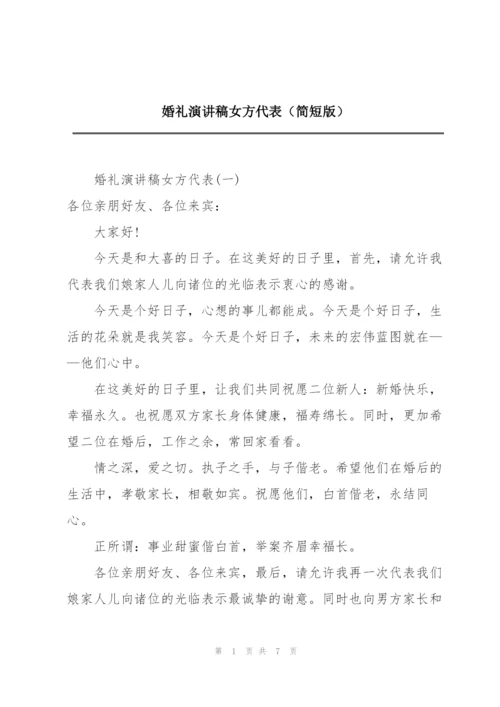 婚礼演讲稿女方代表（简短版）

婚礼演讲稿女方代表(一)

各位亲朋好友、各位来宾：

大家好!

今天是和大喜的日子。在这美好的日子里，首先，请允许我代表我们娘家人儿向诸位的光临表示衷心的感谢。

今天是个好日子，心想的事儿都能成。今天是个好日子，生活的花朵就是我笑容。今天是个好日子，未来的宏伟蓝图就在——他们心中。

在这美好的日子里，让我们共同祝愿二位新人：新婚快乐，幸福永久。也祝愿双方家长身体健康，福寿绵长。同时，更加希望二位在婚后，工作之余，常回家看看。

情之深，爱之切。执子之手，与子偕老。希望他们在婚后的生活中，孝敬家长，相敬如宾。祝愿他们，白首偕老，永结同心。

正所谓：事业甜蜜偕白首，举案齐眉幸福长。

各位亲朋好友、各位来宾，最后，请允许我再一次代表我们娘家人儿向诸位的光临表示最诚挚的谢意。同时也向男方家长和

第 1 页 共 7 页